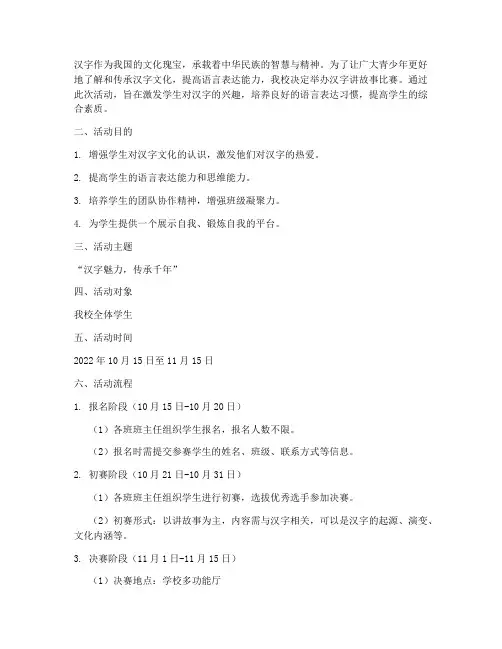 汉字作为我国的文化瑰宝，承载着中华民族的智慧与精神。为了让广大青少年更好地了解和传承汉字文化，提高语言表达能力，我校决定举办汉字讲故事比赛。通过此次活动，旨在激发学生对汉字的兴趣，培养良好的语言表达习惯，提高学生的综合素质。

二、活动目的

1. 增强学生对汉字文化的认识，激发他们对汉字的热爱。

2. 提高学生的语言表达能力和思维能力。

3. 培养学生的团队协作精神，增强班级凝聚力。

4. 为学生提供一个展示自我、锻炼自我的平台。

三、活动主题

“汉字魅力，传承千年”

四、活动对象

我校全体学生

五、活动时间

2022 年 10 月 15 日至 11 月 15 日

六、活动流程

1. 报名阶段（10 月 15 日-10 月 20 日）

（1）各班班主任组织学生报名，报名人数不限。

（2）报名时需提交参赛学生的姓名、班级、联系方式等信息。

2. 初赛阶段（10 月 21 日-10 月 31 日）

（1）各班班主任组织学生进行初赛，选拔优秀选手参加决赛。

（2）初赛形式：以讲故事为主，内容需与汉字相关，可以是汉字的起源、演变、文化内涵等。

3. 决赛阶段（11 月 1 日-11 月 15 日）

（1）决赛地点：学校多功能厅